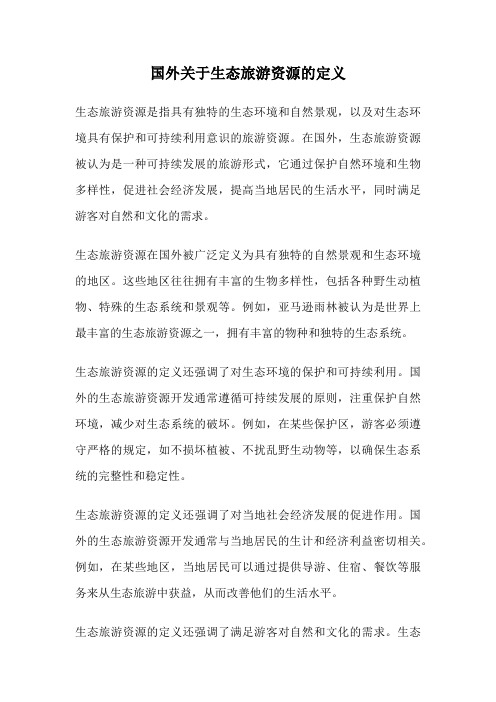 国外关于生态旅游资源的定义

生态旅游资源是指具有独特的生态环境和自然景观，以及对生态环境具有保护和可持续利用意识的旅游资源。在国外，生态旅游资源被认为是一种可持续发展的旅游形式，它通过保护自然环境和生物多样性，促进社会经济发展，提高当地居民的生活水平，同时满足游客对自然和文化的需求。

生态旅游资源在国外被广泛定义为具有独特的自然景观和生态环境的地区。这些地区往往拥有丰富的生物多样性，包括各种野生动植物、特殊的生态系统和景观等。例如，亚马逊雨林被认为是世界上最丰富的生态旅游资源之一，拥有丰富的物种和独特的生态系统。

生态旅游资源的定义还强调了对生态环境的保护和可持续利用。国外的生态旅游资源开发通常遵循可持续发展的原则，注重保护自然环境，减少对生态系统的破坏。例如，在某些保护区，游客必须遵守严格的规定，如不损坏植被、不扰乱野生动物等，以确保生态系统的完整性和稳定性。

生态旅游资源的定义还强调了对当地社会经济发展的促进作用。国外的生态旅游资源开发通常与当地居民的生计和经济利益密切相关。例如，在某些地区，当地居民可以通过提供导游、住宿、餐饮等服务来从生态旅游中获益，从而改善他们的生活水平。

生态旅游资源的定义还强调了满足游客对自然和文化的需求。生态